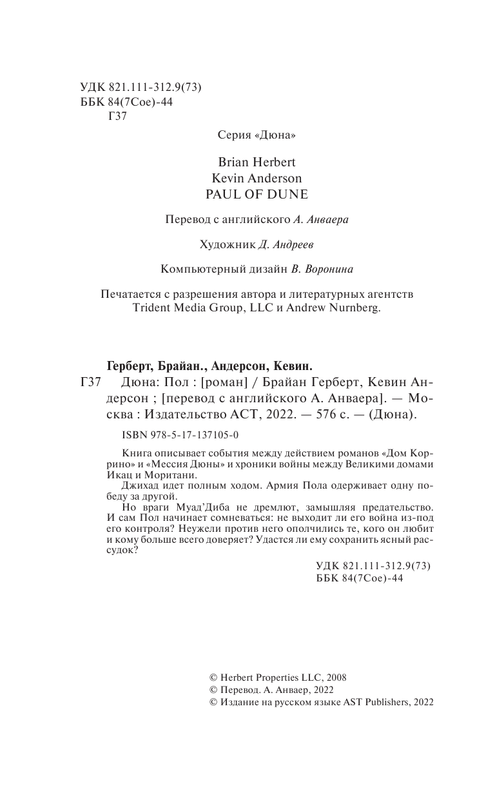 УДК 821.111-312.9(73)
ББК 84(7Сое)-44
Г37

Серия «Дюна»

Brian Herbert
Kevin Anderson
PAUL OF DUNE

Перевод с английского А. Анваера

Художник Д. Андреев

Компьютерный дизайн В. Воронина

Печатается с разрешения автора и литературных агентств Trident Media Group, LLC и Andrew Nurnberg.

Герберт, Брайан., Андерсон, Кевин.
Г37 Дюна: Пол : [роман] / Брайан Герберт, Кевин Андерсон ; [перевод с английского А. Анваера]. — Москва : Издательство АСТ, 2022. — 576 с. — (Дюна).

ISBN 978-5-17-137105-0

Книга описывает события между действием романов «Дом Коррино» и «Мессия Дюны» и хроники войны между Великими домами Икац и Моритани.

Джихад идет полным ходом. Армия Пола одерживает одну победу за другой.

Но враги Муад'Диба не дремлют, замышляя предательство. И сам Пол начинает сомневаться: не выходит ли его война из-под его контроля? Неужели против него ополчились те, кого он любит и кому больше всего доверяет? Удастся ли ему сохранить ясный рассудок?

УДК 821.111-312.9(73)
ББК 84(7Сое)-44

© Herbert Properties LLC, 2008
© Перевод. А. Анваер, 2022
© Издание на русском языке AST Publishers, 2022